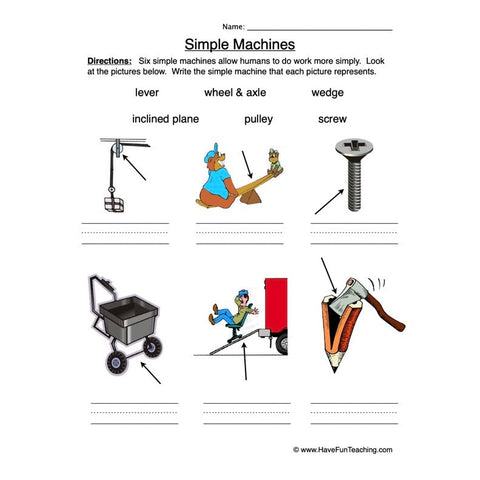 Name: ______________________

Simple Machines

Directions: Six simple machines allow humans to do work more simply. Look at the pictures below. Write the simple machine that each picture represents.

lever wheel & axle wedge

inclined plane pulley screw

© www.HaveFunTeaching.com